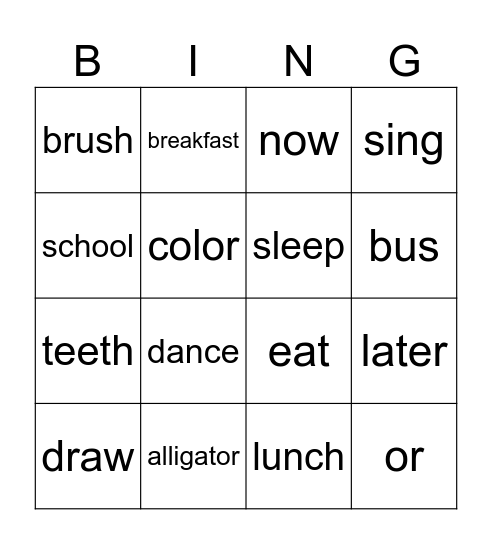 | B | I | N | G |
|---|---|---|---|
| brush | breakfast | now | sing |
| school | color | sleep | bus |
| teeth | dance | eat | later |
| draw | alligator | lunch | or |